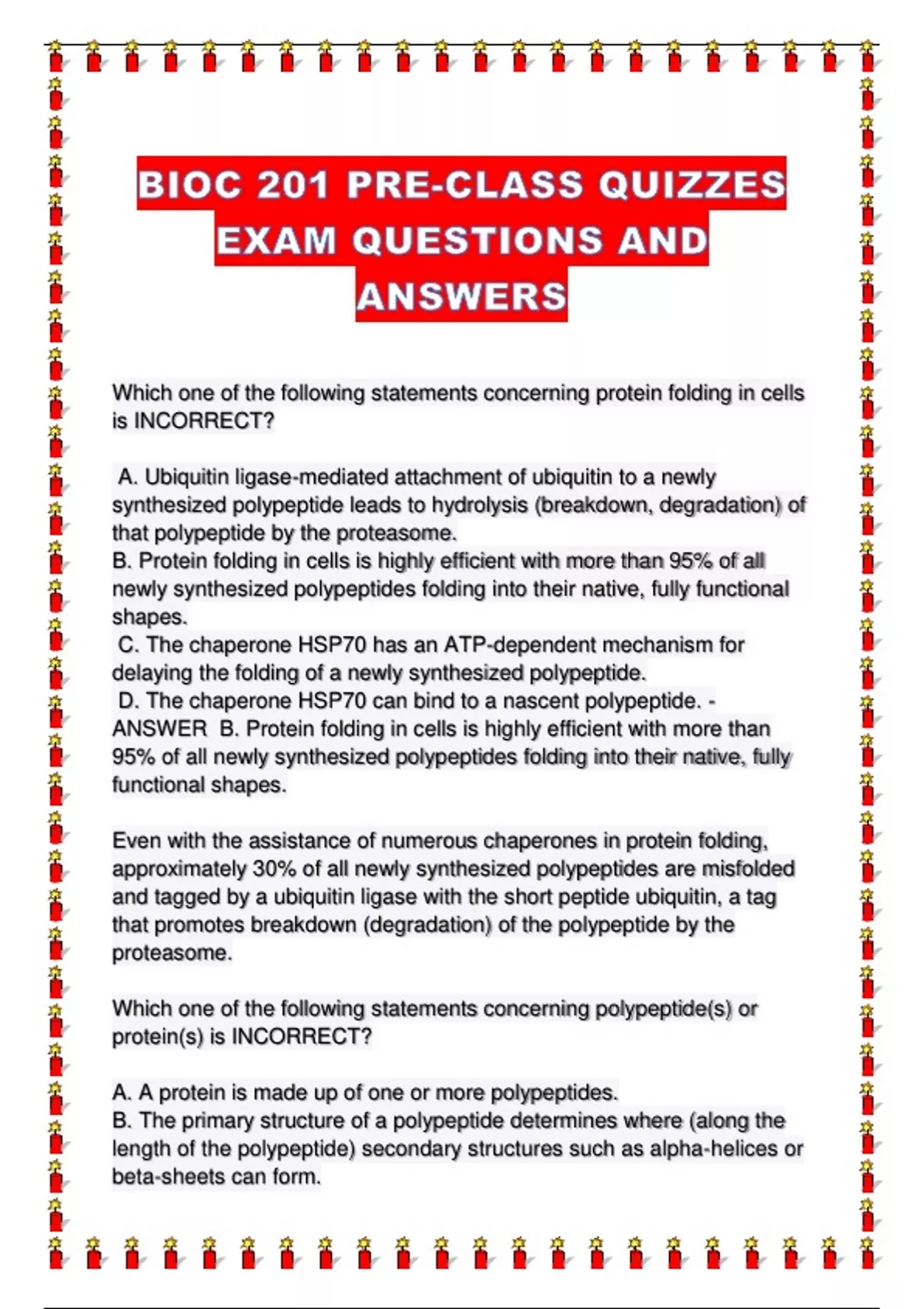 BIOC 201 PRE-CLASS QUIZZES EXAM QUESTIONS AND ANSWERS

Which one of the following statements concerning protein folding in cells is INCORRECT?

A. Ubiquitin ligase-mediated attachment of ubiquitin to a newly synthesized polypeptide leads to hydrolysis (breakdown, degradation) of that polypeptide by the proteasome.
B. Protein folding in cells is highly efficient with more than 95% of all newly synthesized polypeptides folding into their native, fully functional shapes.
C. The chaperone HSP70 has an ATP-dependent mechanism for delaying the folding of a newly synthesized polypeptide.
D. The chaperone HSP70 can bind to a nascent polypeptide. - ANSWER B. Protein folding in cells is highly efficient with more than 95% of all newly synthesized polypeptides folding into their native, fully functional shapes.

Even with the assistance of numerous chaperones in protein folding, approximately 30% of all newly synthesized polypeptides are misfolded and tagged by a ubiquitin ligase with the short peptide ubiquitin, a tag that promotes breakdown (degradation) of the polypeptide by the proteasome.

Which one of the following statements concerning polypeptide(s) or protein(s) is INCORRECT?

A. A protein is made up of one or more polypeptides.
B. The primary structure of a polypeptide determines where (along the length of the polypeptide) secondary structures such as alpha-helices or beta-sheets can form.